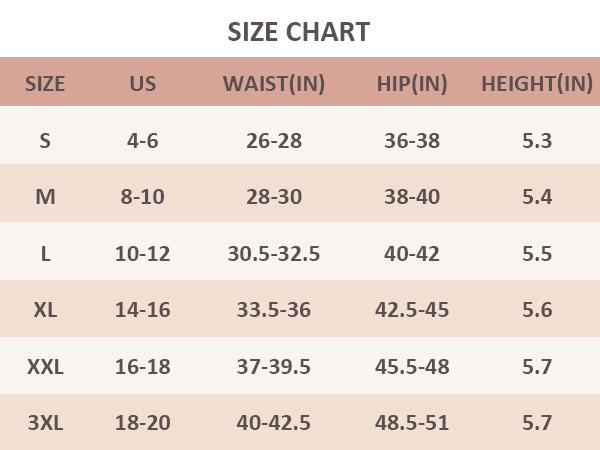 SIZE CHART

| SIZE | US | WAIST(IN) | HIP(IN) | HEIGHT(IN) |
|---|---|---|---|---|
| S | 4-6 | 26-28 | 36-38 | 5.3 |
| M | 8-10 | 28-30 | 38-40 | 5.4 |
| L | 10-12 | 30.5-32.5 | 40-42 | 5.5 |
| XL | 14-16 | 33.5-36 | 42.5-45 | 5.6 |
| XXL | 16-18 | 37-39.5 | 45.5-48 | 5.7 |
| 3XL | 18-20 | 40-42.5 | 48.5-51 | 5.7 |